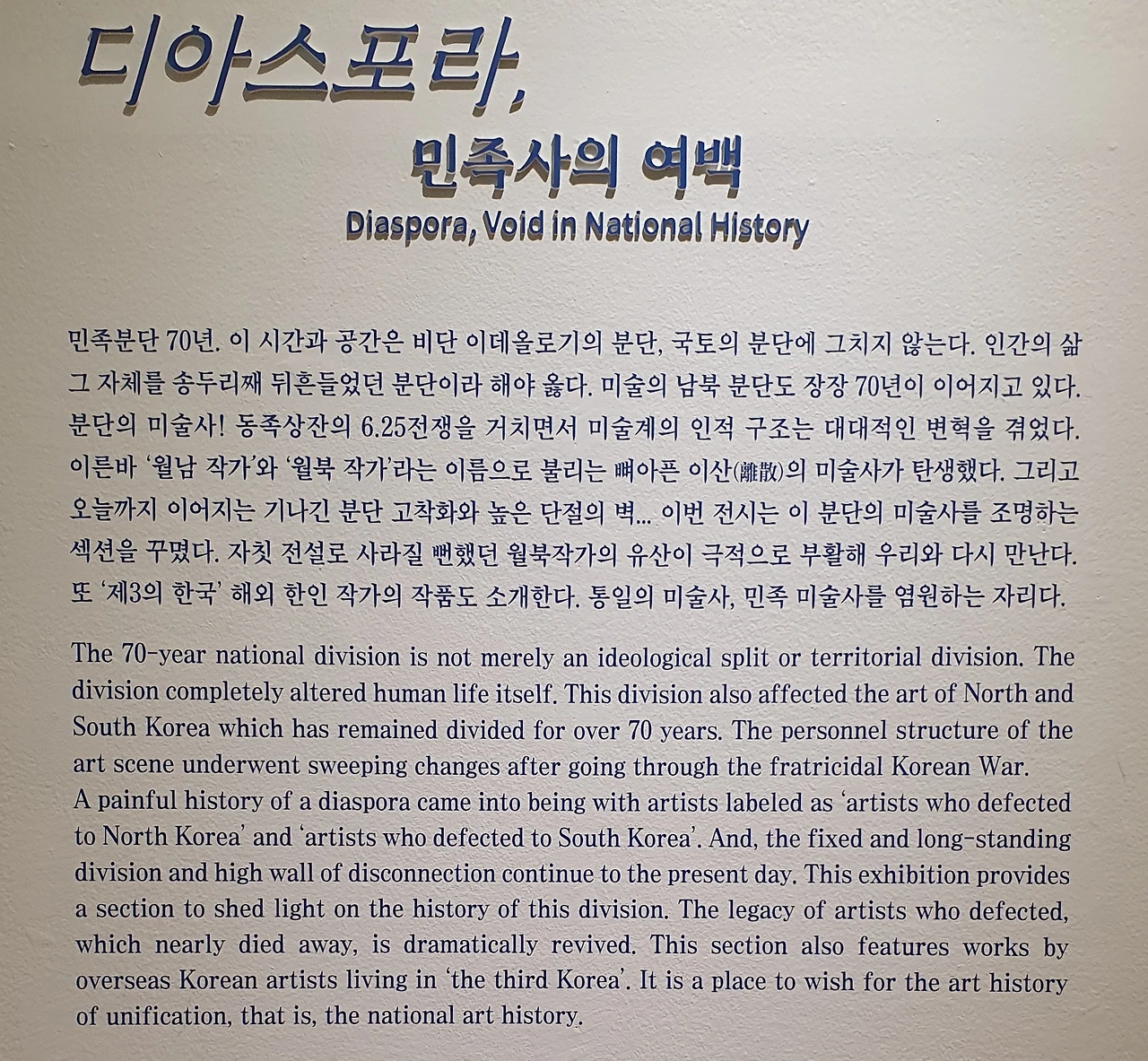 디아스포라,

민족사의 여백

Diaspora, Void in National History

민족분단 70년. 이 시간과 공간은 비단 이데올로기의 분단, 국토의 분단에 그치지 않는다. 인간의 삶 그 자체를 송두리째 뒤흔들었던 분단이라 해야 옳다. 미술의 남북 분단도 장장 70년이 이어지고 있다. 분단의 미술사! 동족상잔의 6.25전쟁을 거치면서 미술계의 인적 구조는 대대적인 변혁을 겪었다. 이른바 '월남 작가'와 '월북 작가'라는 이름으로 불리는 뼈아픈 이산(離散)의 미술사가 탄생했다. 그리고 오늘까지 이어지는 기나긴 분단 고착화와 높은 단절의 벽... 이번 전시는 이 분단의 미술사를 조명하는 섹션을 꾸몄다. 자칫 전설로 사라질 뻔했던 월북작가의 유산이 극적으로 부활해 우리와 다시 만난다. 또 '제3의 한국' 해외 한인 작가의 작품도 소개한다. 통일의 미술사, 민족 미술사를 염원하는 자리다.

The 70-year national division is not merely an ideological split or territorial division. The division completely altered human life itself. This division also affected the art of North and South Korea which has remained divided for over 70 years. The personnel structure of the art scene underwent sweeping changes after going through the fratricidal Korean War. A painful history of a diaspora came into being with artists labeled as 'artists who defected to North Korea' and 'artists who defected to South Korea'. And, the fixed and long-standing division and high wall of disconnection continue to the present day. This exhibition provides a section to shed light on the history of this division. The legacy of artists who defected, which nearly died away, is dramatically revived. This section also features works by overseas Korean artists living in 'the third Korea'. It is a place to wish for the art history of unification, that is, the national art history.